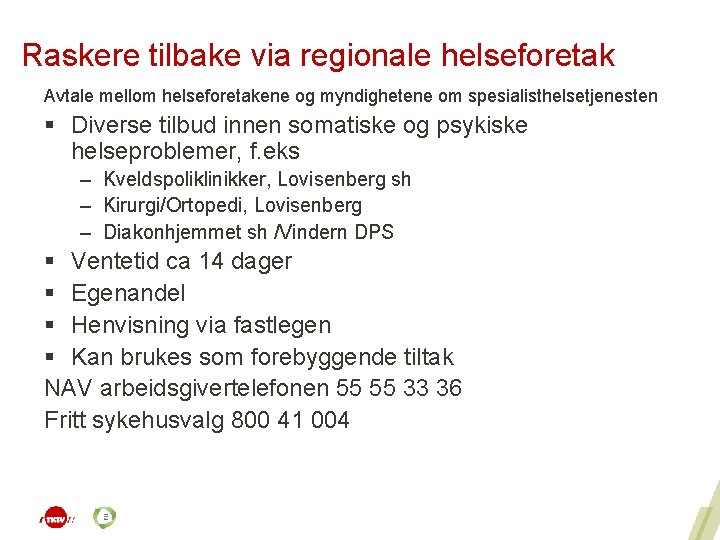 Raskere tilbake via regionale helseforetak

Avtale mellom helseforetakene og myndighetene om spesialisthelsetjenesten

• Diverse tilbud innen somatiske og psykiske helseproblemer, f.eks

- Kveldspoliklinikker, Lovisenberg sh
- Kirurgi/Ortopedi, Lovisenberg
- Diakonhjemmet sh /Vindern DPS

• Ventetid ca 14 dager
• Egenandel
• Henvisning via fastlegen
• Kan brukes som forebyggende tiltak

NAV arbeidsgivertelefonen 55 55 33 36

Fritt sykehusvalg 800 41 004